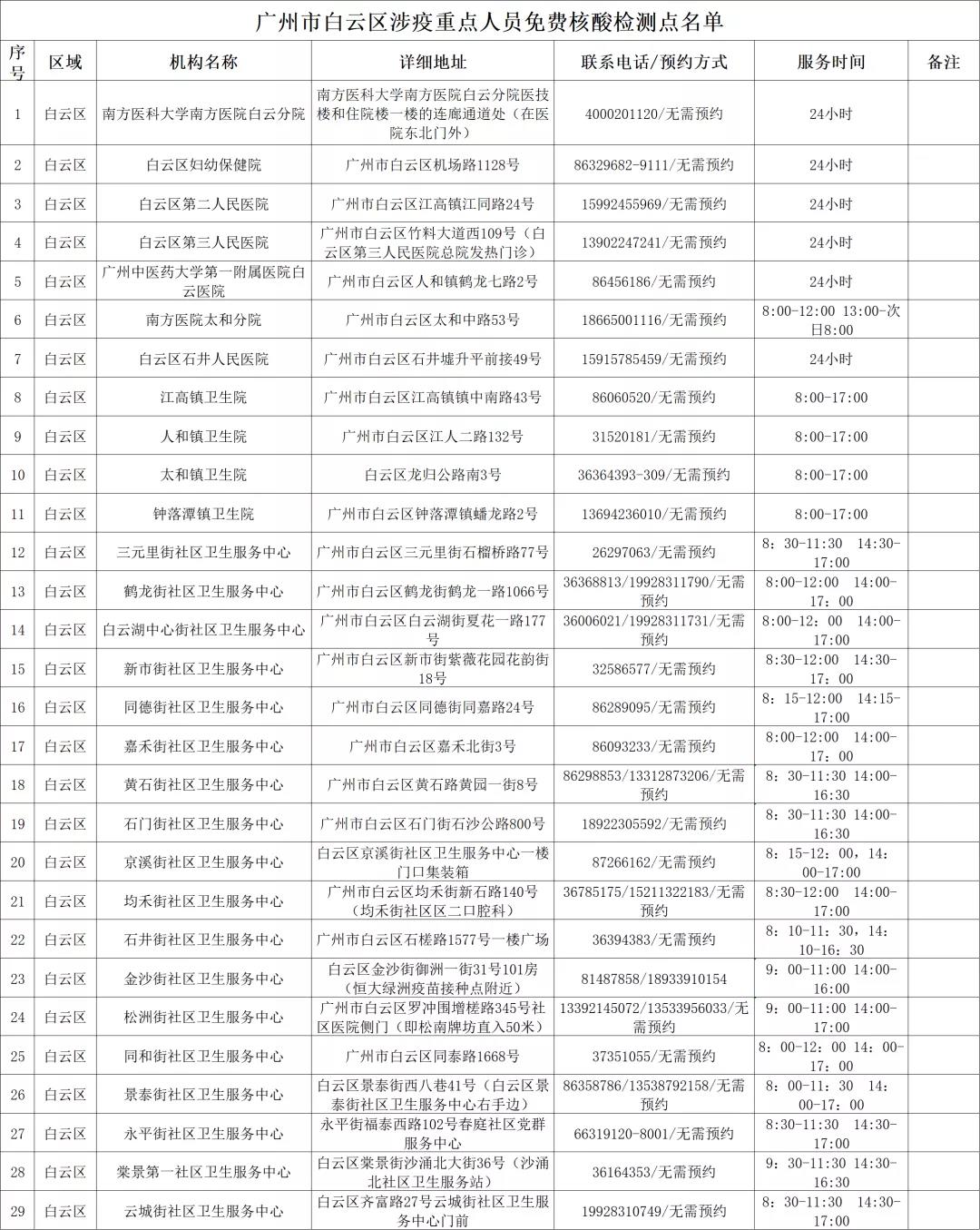 广州市白云区涉疫重点人员免费核酸检测点名单

| 序号 | 区域 | 机构名称 | 详细地址 | 联系电话/预约方式 | 服务时间 | 备注 |
|---|---|---|---|---|---|---|
| 1 | 白云区 | 南方医科大学南方医院白云分院 | 南方医科大学南方医院白云分院医技楼和住院楼一楼的连廊通道处（在医院东北门外） | 4000201120/无需预约 | 24小时 | |
| 2 | 白云区 | 白云区妇幼保健院 | 广州市白云区机场路1128号 | 86329682-9111/无需预约 | 24小时 | |
| 3 | 白云区 | 白云区第二人民医院 | 广州市白云区江高镇江同路24号 | 15992455969/无需预约 | 24小时 | |
| 4 | 白云区 | 白云区第三人民医院 | 广州市白云区竹料大道西109号（白云区第三人民医院总院发热门诊） | 13902247241/无需预约 | 24小时 | |
| 5 | 白云区 | 广州中医药大学第一附属医院白云医院 | 广州市白云区人和镇鹤龙七路2号 | 86456186/无需预约 | 24小时 | |
| 6 | 白云区 | 南方医院太和分院 | 广州市白云区太和中路53号 | 18665001116/无需预约 | 8:00-12:00 13:00-次日8:00 | |
| 7 | 白云区 | 白云区石井人民医院 | 广州市白云区石井墟升平前接49号 | 15915785459/无需预约 | 24小时 | |
| 8 | 白云区 | 江高镇卫生院 | 广州市白云区江高镇镇中南路43号 | 86060520/无需预约 | 8:00-17:00 | |
| 9 | 白云区 | 人和镇卫生院 | 广州市白云区江人二路132号 | 31520181/无需预约 | 8:00-17:00 | |
| 10 | 白云区 | 太和镇卫生院 | 白云区龙归公路南3号 | 36364393-309/无需预约 | 8:00-17:00 | |
| 11 | 白云区 | 钟落潭镇卫生院 | 广州市白云区钟落潭镇蟠龙路2号 | 13694236010/无需预约 | 8:00-17:00 | |
| 12 | 白云区 | 三元里街社区卫生服务中心 | 广州市白云区三元里街石榴桥路77号 | 26297063/无需预约 | 8：30-11:30 14:30-17:00 | |
| 13 | 白云区 | 鹤龙街社区卫生服务中心 | 广州市白云区鹤龙街鹤龙一路1066号 | 36368813/19928311790/无需预约 | 8:00-12:00 14:00-17：00 | |
| 14 | 白云区 | 白云湖中心街社区卫生服务中心 | 广州市白云区白云湖街夏花一路177号 | 36006021/19928311731/无需预约 | 8:00-12：00 14:00-17：00 | |
| 15 | 白云区 | 新市街社区卫生服务中心 | 广州市白云区新市街紫薇花园花韵街18号 | 32586577/无需预约 | 8:30-12:00 14:30-17：00 | |
| 16 | 白云区 | 同德街社区卫生服务中心 | 广州市白云区同德街同嘉路24号 | 86289095/无需预约 | 8：15-12:00 14:15-17:00 | |
| 17 | 白云区 | 嘉禾街社区卫生服务中心 | 广州市白云区嘉禾北街3号 | 86093233/无需预约 | 8:00-12:00 14:00-17：00 | |
| 18 | 白云区 | 黄石街社区卫生服务中心 | 广州市白云区黄石路黄园一街8号 | 86298853/13312873206/无需预约 | 8：30-11:30 14:00-16:30 | |
| 19 | 白云区 | 石门街社区卫生服务中心 | 广州市白云区石门街石沙公路800号 | 18922305592/无需预约 | 8：30-11:30 14:00-16:30 | |
| 20 | 白云区 | 京溪街社区卫生服务中心 | 白云区京溪街社区卫生服务中心一楼门口集装箱 | 87266162/无需预约 | 8：15-12：00，14：00-17:00 | |
| 21 | 白云区 | 均禾街社区卫生服务中心 | 广州市白云区均禾街新石路140号（均禾街社区二口腔科） | 36785175/15211322183/无需预约 | 8:30-12:00 14:00-17:00 | |
| 22 | 白云区 | 石井街社区卫生服务中心 | 广州市白云区石槎路1577号一楼广场 | 36394383/无需预约 | 8：10-11：30，14：10-16：30 | |
| 23 | 白云区 | 金沙街社区卫生服务中心 | 白云区金沙街御洲一街31号101房（恒大绿洲疫苗接种点附近） | 81487858/18933910154 | 9：00-11:00 14:00-16:00 | |
| 24 | 白云区 | 松洲街社区卫生服务中心 | 广州市白云区罗冲围增槎路345号社区医院侧门（即松南牌坊直入50米） | 13392145072/13533956033/无需预约 | 9：00-11:00 14:00-17:00 | |
| 25 | 白云区 | 同和街社区卫生服务中心 | 广州市白云区同泰路1668号 | 37351055/无需预约 | 8：00-12：00 14：00-17：00 | |
| 26 | 白云区 | 景泰街社区卫生服务中心 | 白云区景泰街西八巷41号（白云区景泰街社区卫生服务中心右手边） | 86358786/13538792158/无需预约 | 8：00-11：30 14：00-17：00 | |
| 27 | 白云区 | 永平街社区卫生服务中心 | 永平街福泰西路102号春庭社区党群服务中心 | 66319120-8001/无需预约 | 8:30-11:30 14:30-17:00 | |
| 28 | 白云区 | 棠景第一社区卫生服务中心 | 白云区棠景街沙涌北大街36号（沙涌北社区卫生服务站） | 36164353/无需预约 | 9：30-11:30 14:30-16:30 | |
| 29 | 白云区 | 云城街社区卫生服务中心 | 白云区齐富路27号云城街社区卫生服务中心门前 | 19928310749/无需预约 | 8：30-11:30 14:30-17:00 | |